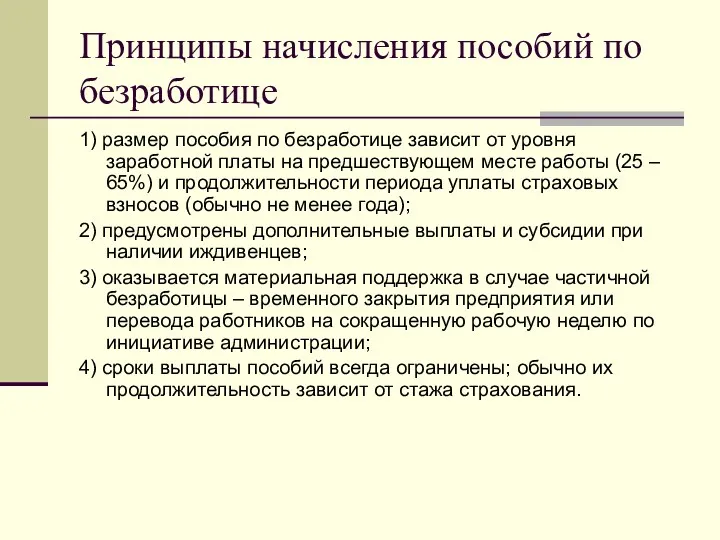 Принципы начисления пособий по безработице

1) размер пособия по безработице зависит от уровня заработной платы на предшествующем месте работы (25 – 65%) и продолжительности периода уплаты страховых взносов (обычно не менее года);

2) предусмотрены дополнительные выплаты и субсидии при наличии иждивенцев;

3) оказывается материальная поддержка в случае частичной безработицы – временного закрытия предприятия или перевода работников на сокращенную рабочую неделю по инициативе администрации;

4) сроки выплаты пособий всегда ограничены; обычно их продолжительность зависит от стажа страхования.